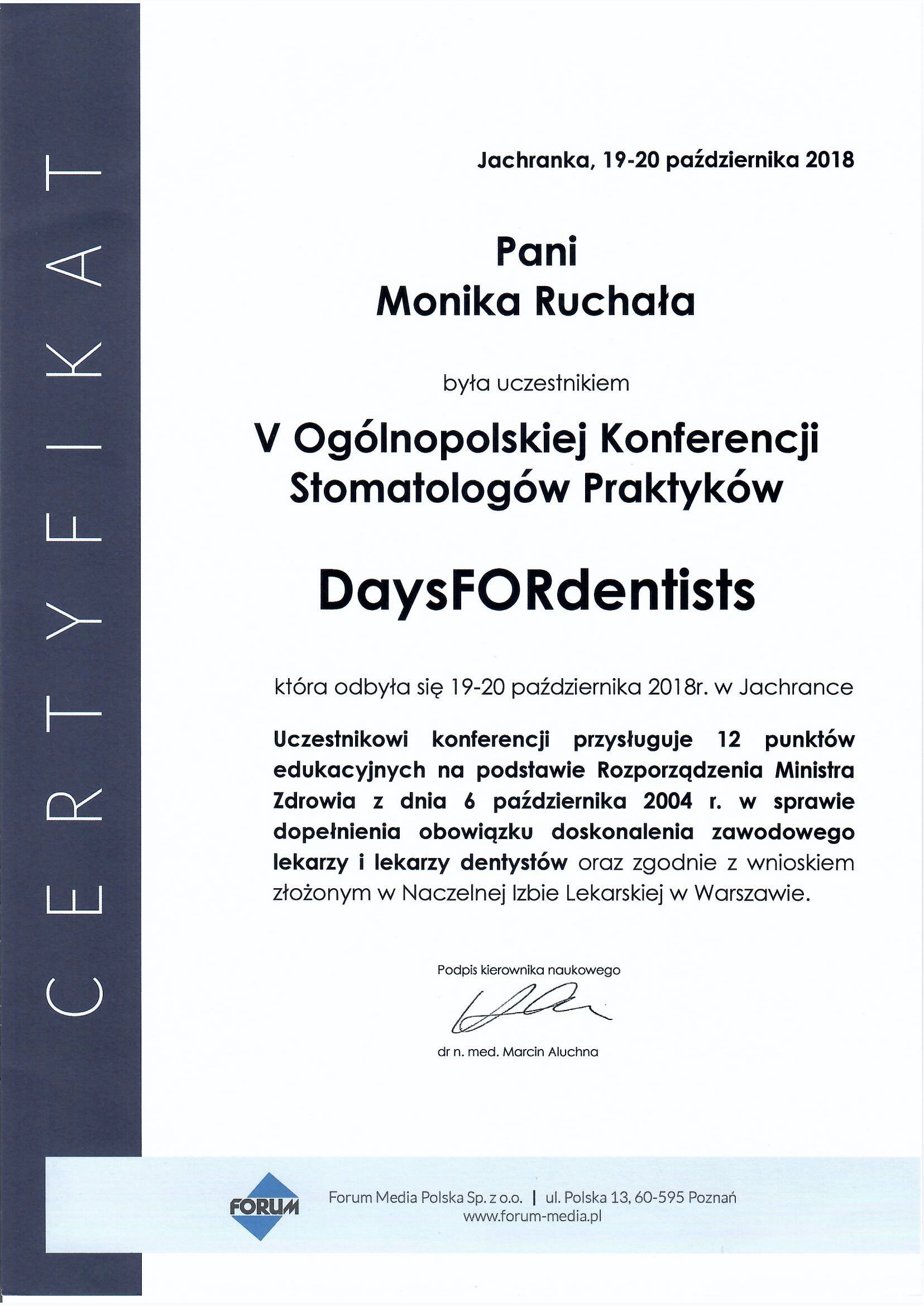 CERTYFIKAT

Jachranka, 19-20 października 2018

Pani
Monika Ruchała

była uczestnikiem

V Ogólnopolskiej Konferencji Stomatologów Praktyków

DaysFORdentists

która odbyła się 19-20 października 2018r. w Jachrance

Uczestnikowi konferencji przysługuje 12 punktów edukacyjnych na podstawie Rozporządzenia Ministra Zdrowia z dnia 6 października 2004 r. w sprawie dopełnienia obowiązku doskonalenia zawodowego lekarzy i lekarzy dentystów oraz zgodnie z wnioskiem złożonym w Naczelnej Izbie Lekarskiej w Warszawie.

Podpis kierownika naukowego

dr n. med. Marcin Aluchna

FORUM

Forum Media Polska Sp. z o.o. | ul. Polska 13, 60-595 Poznań
www.forum-media.pl